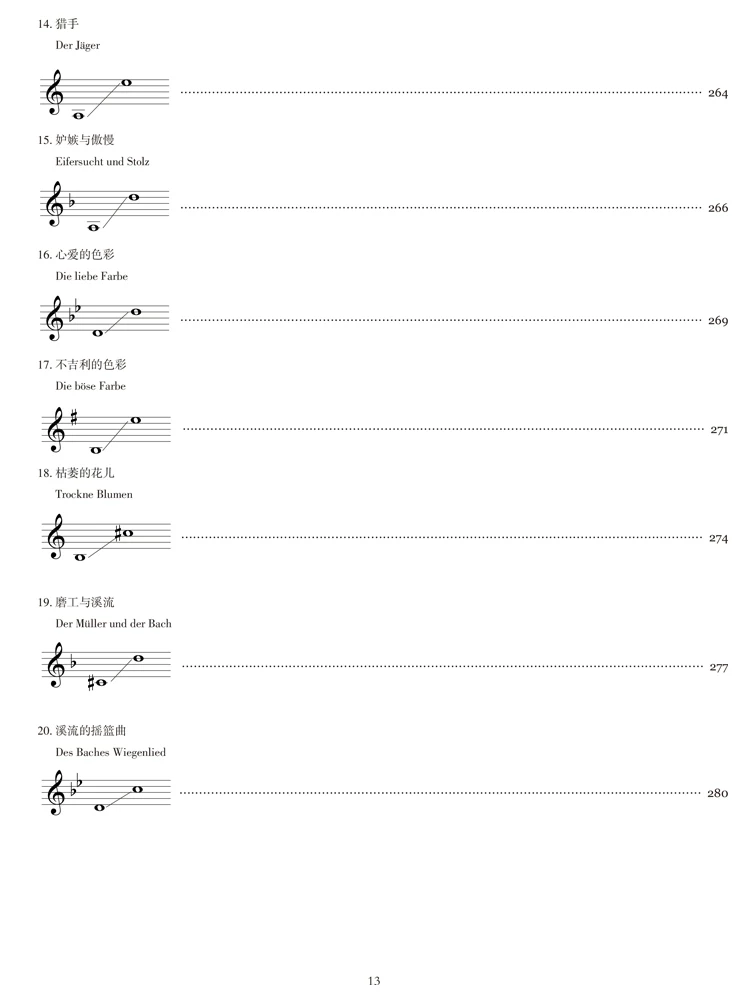 14. 猎手

Der Jäger

264

15. 妒嫉与傲慢

Eifersucht und Stolz

266

16. 心爱的色彩

Die liebe Farbe

269

17. 不吉利的色彩

Die böse Farbe

271

18. 枯萎的花儿

Trockne Blumen

274

19. 磨工与溪流

Der Müller und der Bach

277

20. 溪流的摇篮曲

Des Baches Wiegenlied

280

13